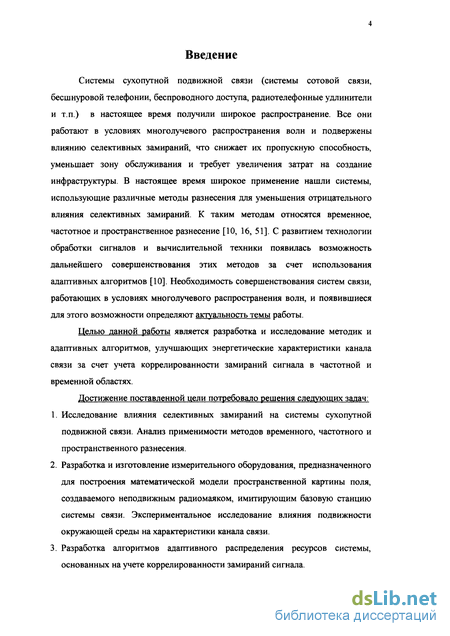 4

Введение

Системы сухопутной подвижной связи (системы сотовой связи, бесшнуровой телефонии, беспроводного доступа, радиотелефонные удлинители и т.п.) в настоящее время получили широкое распространение. Все они работают в условиях многолучевого распространения волн и подвержены влиянию селективных замираний, что снижает их пропускную способность, уменьшает зону обслуживания и требует увеличения затрат на создание инфраструктуры. В настоящее время широкое применение нашли системы, использующие различные методы разнесения для уменьшения отрицательного влияния селективных замираний. К таким методам относятся временное, частотное и пространственное разнесение [10, 16, 51]. С развитием технологии обработки сигналов и вычислительной техники появилась возможность дальнейшего совершенствования этих методов за счет использования адаптивных алгоритмов [10]. Необходимость совершенствования систем связи, работающих в условиях многолучевого распространения волн, и появившиеся для этого возможности определяют актуальность темы работы.

Целью данной работы является разработка и исследование методик и адаптивных алгоритмов, улучшающих энергетические характеристики канала связи за счет учета коррелированности замираний сигнала в частотной и временной областях.

Достижение поставленной цели потребовало решения следующих задач:

1. Исследование влияния селективных замираний на системы сухопутной подвижной связи. Анализ применимости методов временного, частотного и пространственного разнесения.

2. Разработка и изготовление измерительного оборудования, предназначенного для построения математической модели пространственной картины поля, создаваемого неподвижным радиомаяком, имитирующим базовую станцию системы связи. Экспериментальное исследование влияния подвижности окружающей среды на характеристики канала связи.

3. Разработка алгоритмов адаптивного распределения ресурсов системы, основанных на учете коррелированности замираний сигнала.

dsLib.net
библиотека диссертаций